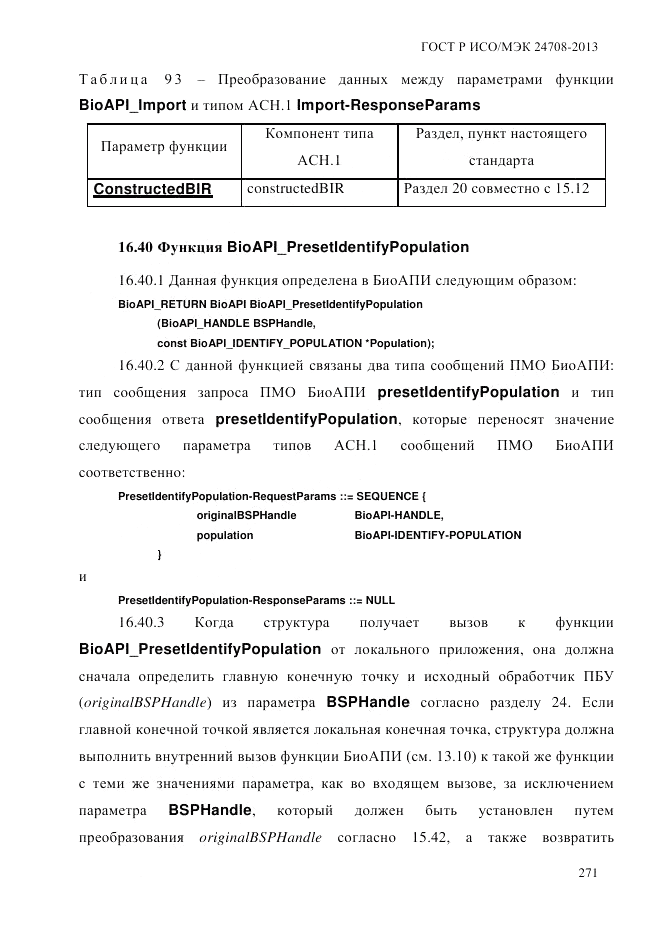 ГОСТ Р ИСО/МЭК 24708-2013

Таблица 93 – Преобразование данных между параметрами функции BioAPI_Import и типом АСН.1 Import-ResponseParams

| Параметр функции | Компонент типа АСН.1 | Раздел, пункт настоящего стандарта |
|---|---|---|
| ConstructedBIR | constructedBIR | Раздел 20 совместно с 15.12 |

16.40 Функция BioAPI_PresetIdentifyPopulation

16.40.1 Данная функция определена в БиоАПИ следующим образом:

BioAPI_RETURN BioAPI BioAPI_PresetIdentifyPopulation
(BioAPI_HANDLE BSPHandle,
const BioAPI_IDENTIFY_POPULATION *Population);

16.40.2 С данной функцией связаны два типа сообщений ПМО БиоАПИ: тип сообщения запроса ПМО БиоАПИ presetIdentifyPopulation и тип сообщения ответа presetIdentifyPopulation, которые переносят значение следующего параметра типов АСН.1 сообщений ПМО БиоАПИ соответственно:

PresetIdentifyPopulation-RequestParams ::= SEQUENCE {
originalBSPHandle BioAPI-HANDLE,
population BioAPI-IDENTIFY-POPULATION
}

и

PresetIdentifyPopulation-ResponseParams ::= NULL

16.40.3 Когда структура получает вызов к функции BioAPI_PresetIdentifyPopulation от локального приложения, она должна сначала определить главную конечную точку и исходный обработчик ПБУ (originalBSPHandle) из параметра BSPHandle согласно разделу 24. Если главной конечной точкой является локальная конечная точка, структура должна выполнить внутренний вызов функции БиоАПИ (см. 13.10) к такой же функции с теми же значениями параметра, как во входящем вызове, за исключением параметра BSPHandle, который должен быть установлен путем преобразования originalBSPHandle согласно 15.42, а также возвратить

271